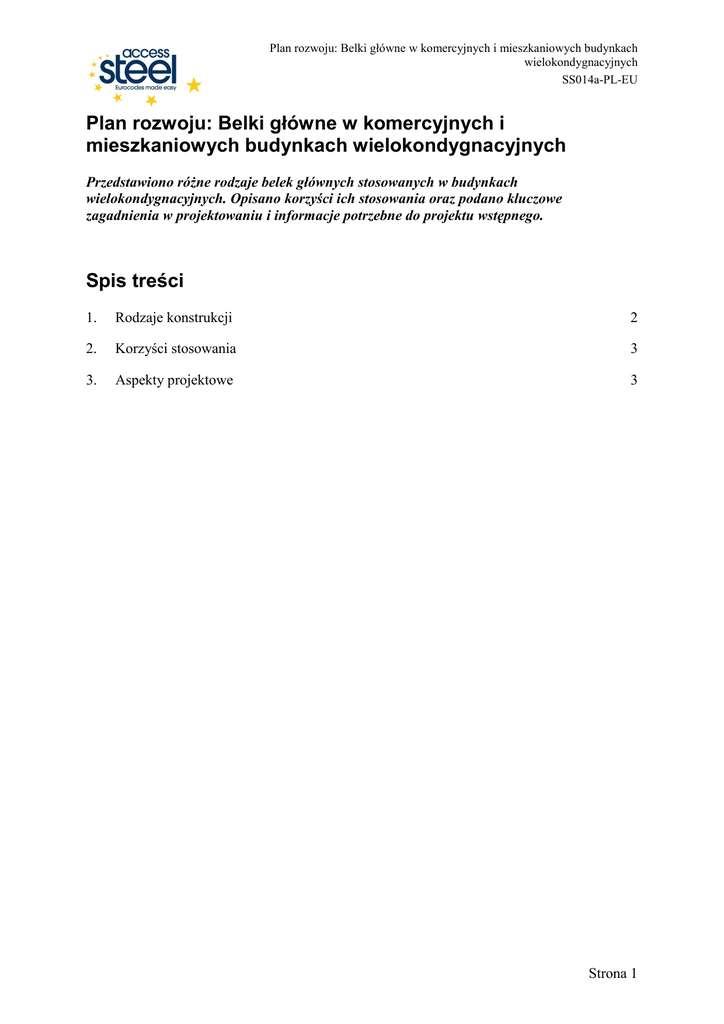 access steel Eurocodes made easy

Plan rozwoju: Belki główne w komercyjnych i mieszkaniowych budynkach wielokondygnacyjnych
SS014a-PL-EU

Plan rozwoju: Belki główne w komercyjnych i mieszkaniowych budynkach wielokondygnacyjnych

Przedstawiono różne rodzaje belek głównych stosowanych w budynkach wielokondygnacyjnych. Opisano korzyści ich stosowania oraz podano kluczowe zagadnienia w projektowaniu i informacje potrzebne do projektu wstępnego.

Spis treści

1. Rodzaje konstrukcji 2

2. Korzyści stosowania 3

3. Aspekty projektowe 3

Strona 1